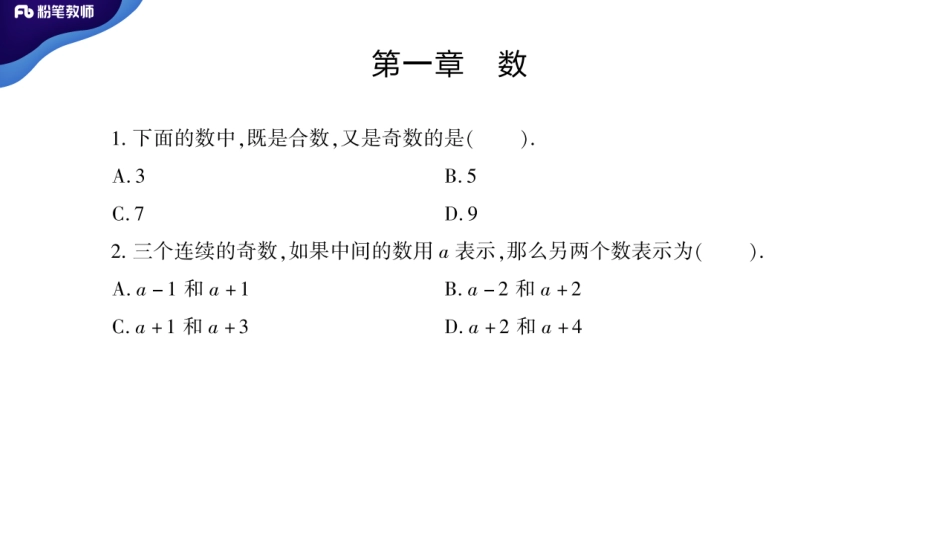 Fb 粉笔教师

第一章　数

1. 下面的数中，既是合数，又是奇数的是(　　).

A. 3

B. 5

C. 7

D. 9

2. 三个连续的奇数，如果中间的数用 $a$ 表示，那么另两个数表示为(　　).

A. $a-1$ 和 $a+1$

B. $a-2$ 和 $a+2$

C. $a+1$ 和 $a+3$

D. $a+2$ 和 $a+4$